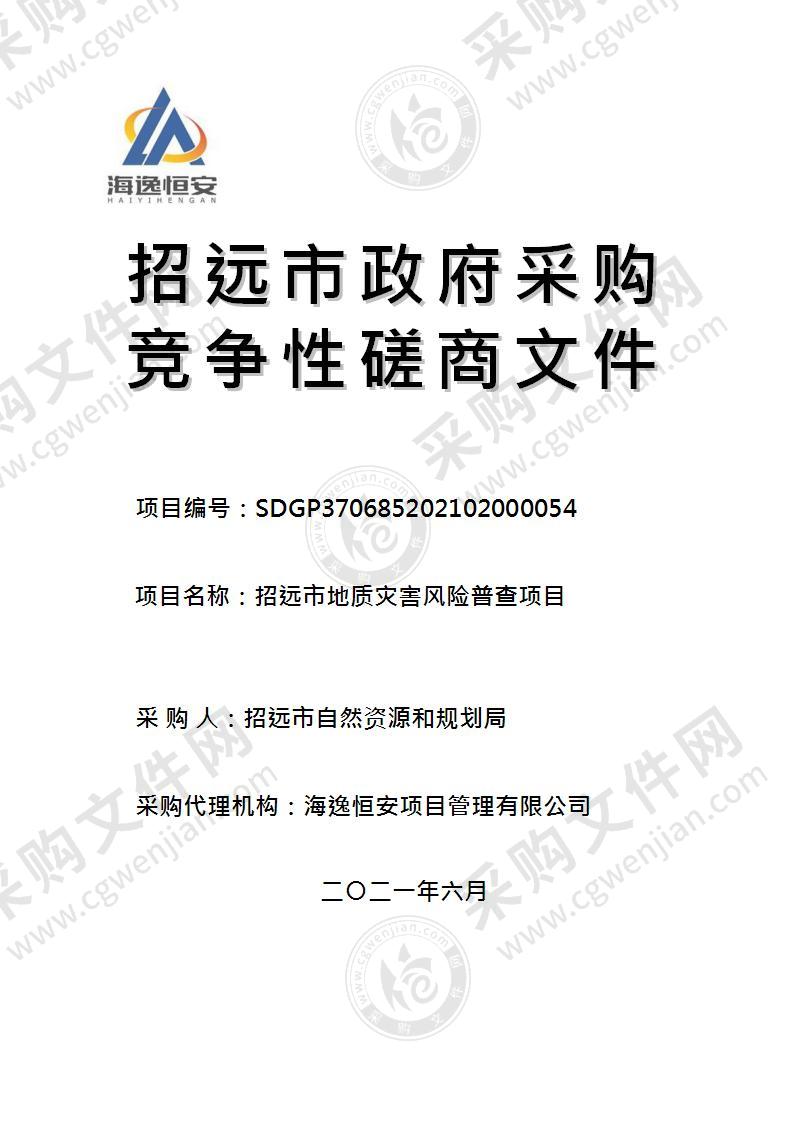 海逸恒安
HAIYIHENGAN

招远市政府采购
竞争性磋商文件

项目编号：SDGP370685202102000054

项目名称：招远市地质灾害风险普查项目

采 购 人：招远市自然资源和规划局

采购代理机构：海逸恒安项目管理有限公司

二〇二一年六月

采购文件网 www.cgwenjian.com